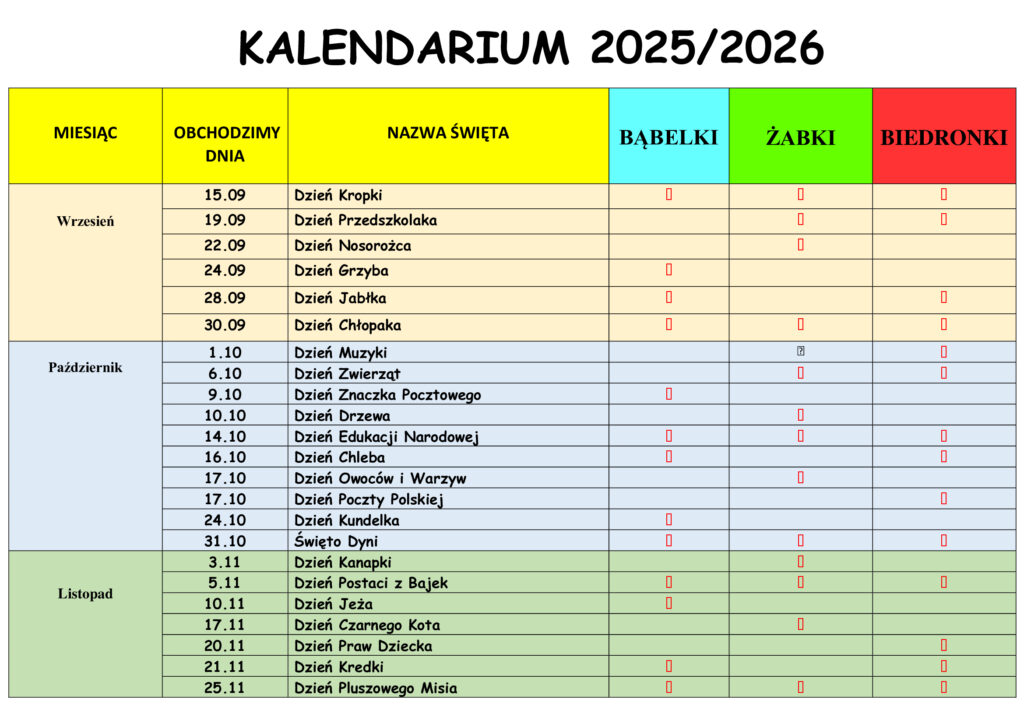 KALENDARIUM 2025/2026

| MIESIĄC | OBCHODZIMY DNIA | NAZWA ŚWIĘTA | BĄBELKI | ŻABKI | BIEDRONKI |
|---|---|---|---|---|---|
| Wrzesień | 15.09 | Dzień Kropki | ▯ | ▯ | ▯ |
| | 19.09 | Dzień Przedszkolaka | | ▯ | ▯ |
| | 22.09 | Dzień Nosorożca | | ▯ | |
| | 24.09 | Dzień Grzyba | ▯ | | |
| | 28.09 | Dzień Jabłka | ▯ | | ▯ |
| | 30.09 | Dzień Chłopaka | ▯ | ▯ | ▯ |
| Październik | 1.10 | Dzień Muzyki | | ▯ | ▯ |
| | 6.10 | Dzień Zwierząt | | ▯ | ▯ |
| | 9.10 | Dzień Znaczka Pocztowego | ▯ | | |
| | 10.10 | Dzień Drzewa | | ▯ | |
| | 14.10 | Dzień Edukacji Narodowej | ▯ | ▯ | ▯ |
| | 16.10 | Dzień Chleba | ▯ | | ▯ |
| | 17.10 | Dzień Owoców i Warzyw | | ▯ | |
| | 17.10 | Dzień Poczty Polskiej | | | ▯ |
| | 24.10 | Dzień Kundelka | ▯ | | |
| | 31.10 | Święto Dyni | ▯ | ▯ | ▯ |
| Listopad | 3.11 | Dzień Kanapki | | ▯ | |
| | 5.11 | Dzień Postaci z Bajek | ▯ | ▯ | ▯ |
| | 10.11 | Dzień Jeża | ▯ | | |
| | 17.11 | Dzień Czarnego Kota | | ▯ | |
| | 20.11 | Dzień Praw Dziecka | | | ▯ |
| | 21.11 | Dzień Kredki | ▯ | | ▯ |
| | 25.11 | Dzień Pluszowego Misia | ▯ | ▯ | ▯ |